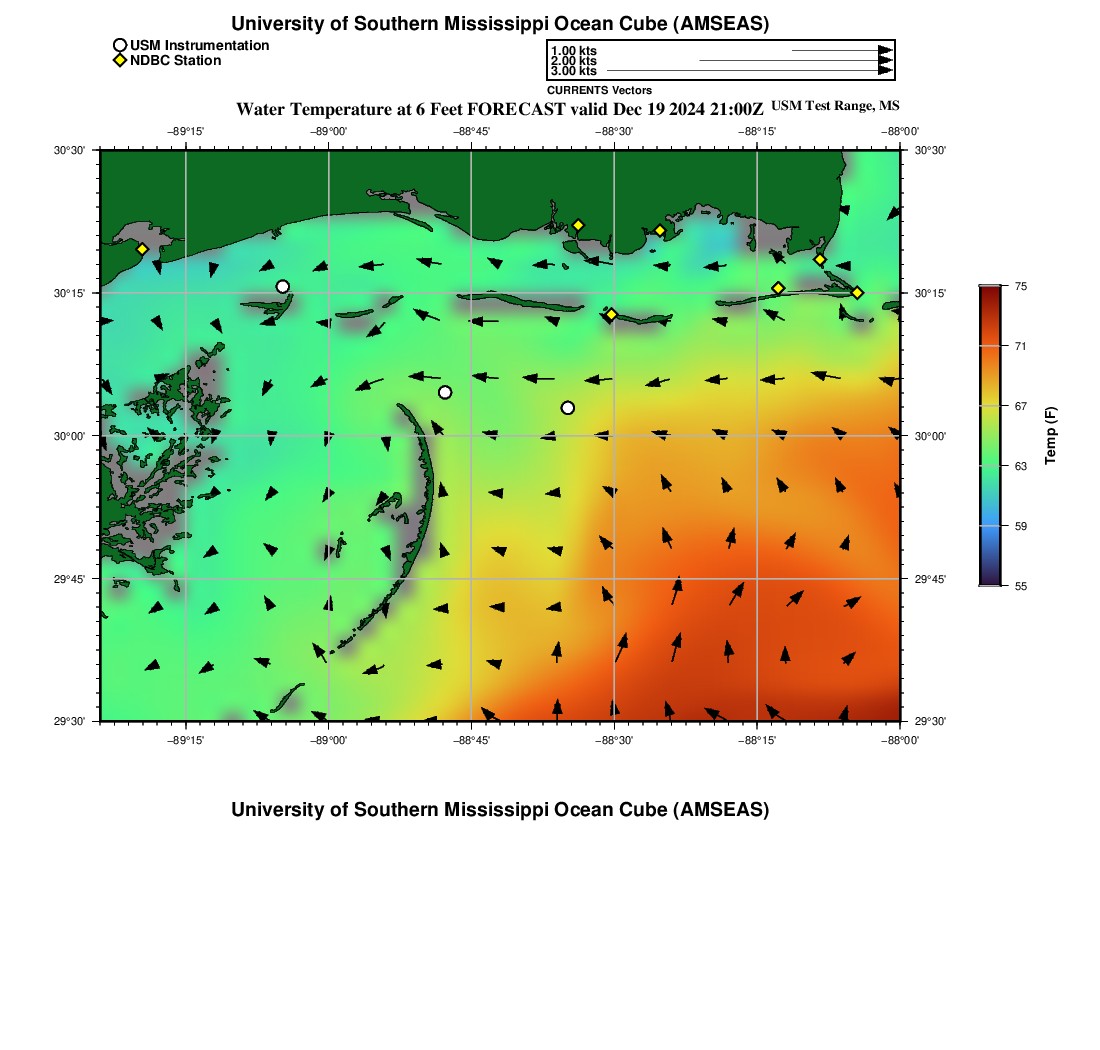 University of Southern Mississippi Ocean Cube (AMSEAS)

USM Instrumentation
NDBC Station

1.00 kts
2.00 kts
3.00 kts
CURRENTS Vectors

Water Temperature at 6 Feet FORECAST valid Dec 19 2024 21:00Z USM Test Range, MS

−89°15' −89°00' −88°45' −88°30' −88°15' −88°00'

30°30'
30°15'
30°00'
29°45'
29°30'

30°30'
30°15'
30°00'
29°45'
29°30'

−89°15' −89°00' −88°45' −88°30' −88°15' −88°00'

75
71
67
63
59
55
Temp (F)

University of Southern Mississippi Ocean Cube (AMSEAS)